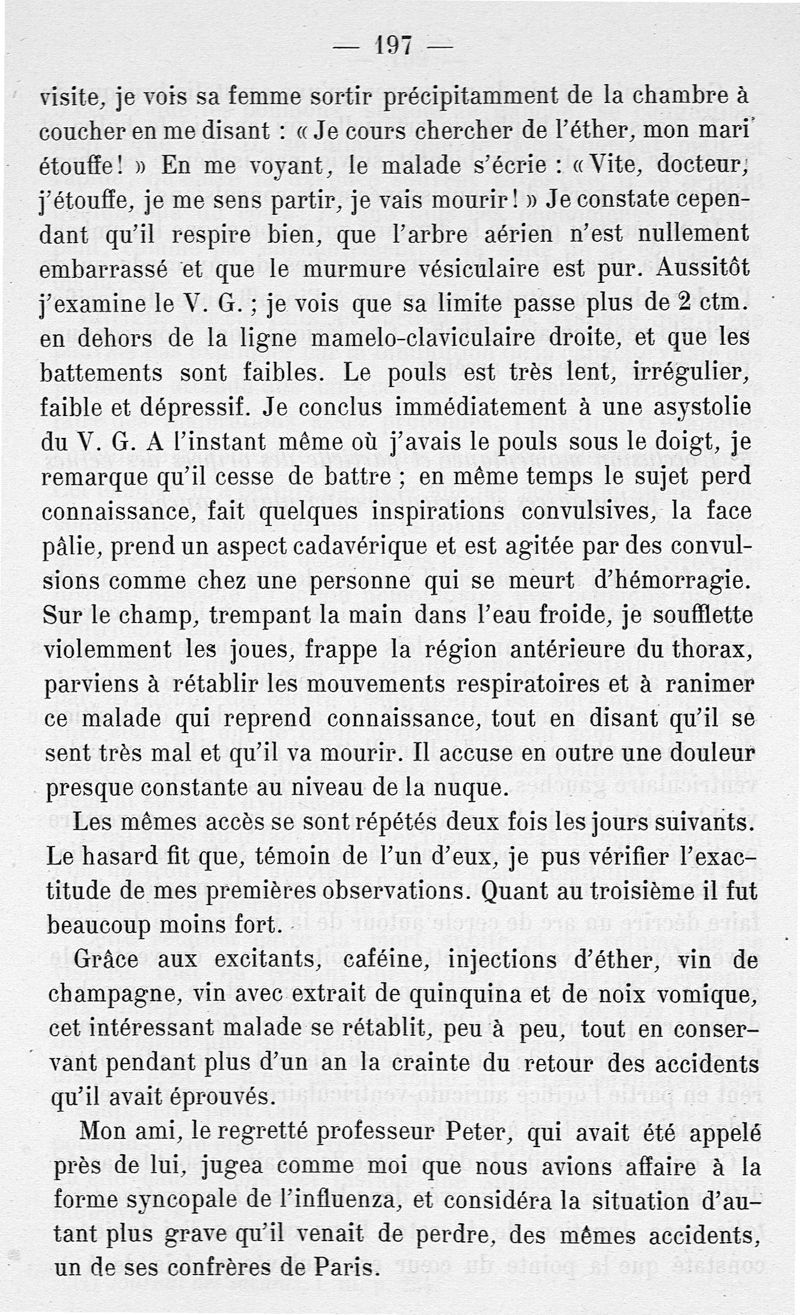 — 197 —

visite, je vois sa femme sortir précipitamment de la chambre à coucher en me disant : « Je cours chercher de l'éther, mon mari étouffe ! » En me voyant, le malade s'écrie : « Vite, docteur, j'étouffe, je me sens partir, je vais mourir ! » Je constate cependant qu'il respire bien, que l'arbre aérien n'est nullement embarrassé et que le murmure vésiculaire est pur. Aussitôt j'examine le V. G. ; je vois que sa limite passe plus de 2 ctm. en dehors de la ligne mamelo-claviculaire droite, et que les battements sont faibles. Le pouls est très lent, irrégulier, faible et dépressif. Je conclus immédiatement à une asystolie du V. G. A l'instant même où j'avais le pouls sous le doigt, je remarque qu'il cesse de battre ; en même temps le sujet perd connaissance, fait quelques inspirations convulsives, la face pâlie, prend un aspect cadavérique et est agitée par des convulsions comme chez une personne qui se meurt d'hémorragie. Sur le champ, trempant la main dans l'eau froide, je soufflette violemment les joues, frappe la région antérieure du thorax, parviens à rétablir les mouvements respiratoires et à ranimer ce malade qui reprend connaissance, tout en disant qu'il se sent très mal et qu'il va mourir. Il accuse en outre une douleur presque constante au niveau de la nuque.

Les mêmes accès se sont répétés deux fois les jours suivants. Le hasard fit que, témoin de l'un d'eux, je pus vérifier l'exactitude de mes premières observations. Quant au troisième il fut beaucoup moins fort.

Grâce aux excitants, caféine, injections d'éther, vin de champagne, vin avec extrait de quinquina et de noix vomique, cet intéressant malade se rétablit, peu à peu, tout en conservant pendant plus d'un an la crainte du retour des accidents qu'il avait éprouvés.

Mon ami, le regretté professeur Peter, qui avait été appelé près de lui, jugea comme moi que nous avions affaire à la forme syncopale de l'influenza, et considéra la situation d'autant plus grave qu'il venait de perdre, des mêmes accidents, un de ses confrères de Paris.